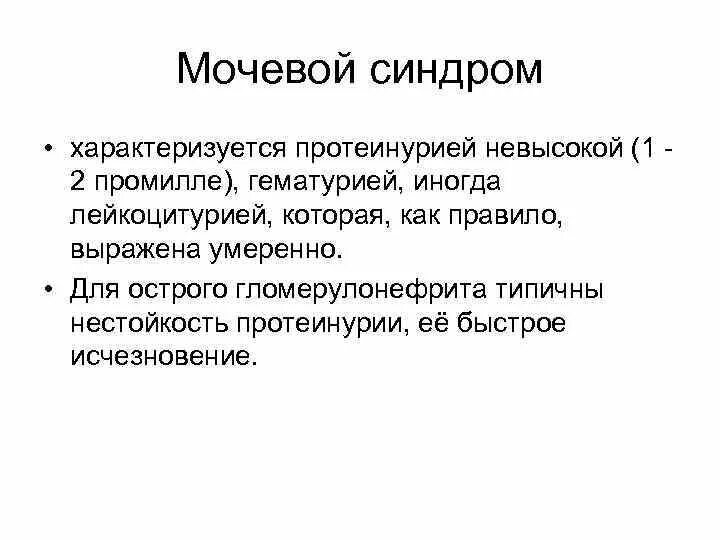 Мочевой синдром

• характеризуется протеинурией невысокой (1 - 2 промилле), гематурией, иногда лейкоцитурией, которая, как правило, выражена умеренно.

• Для острого гломерулонефрита типичны нестойкость протеинурии, её быстрое исчезновение.